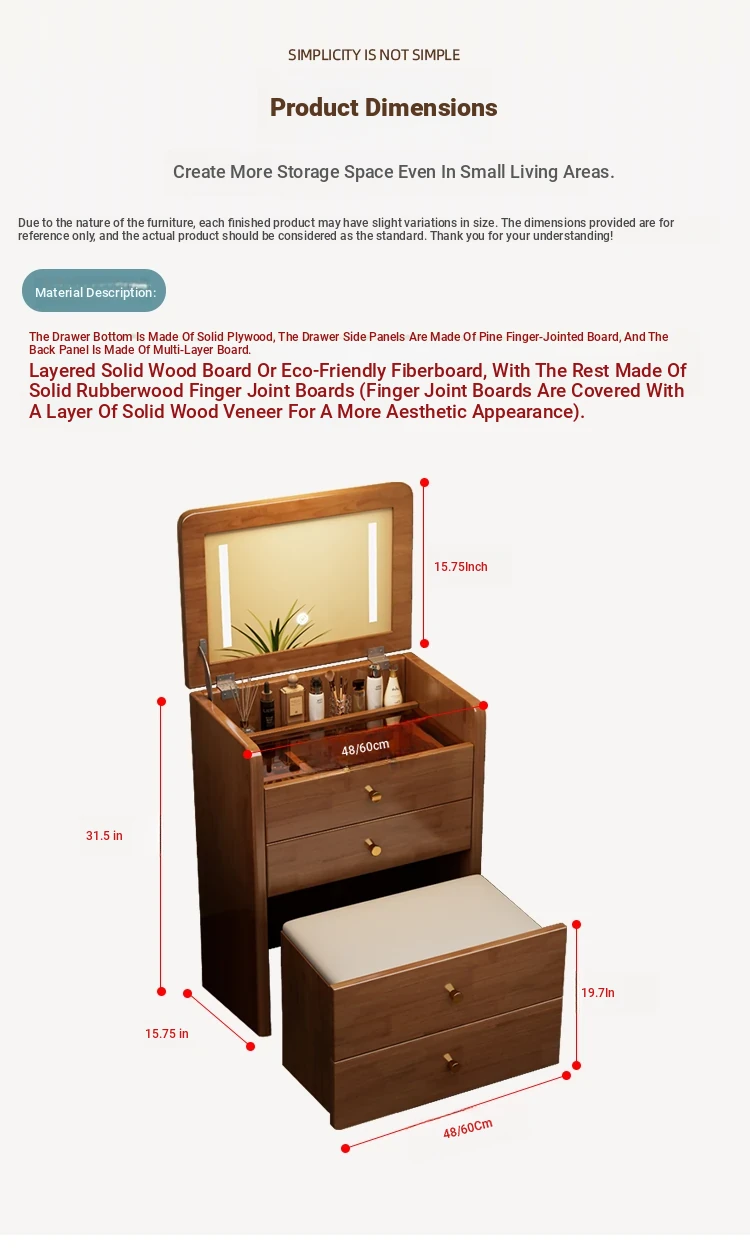 SIMPLICITY IS NOT SIMPLE

Product Dimensions

Create More Storage Space Even In Small Living Areas.

Due to the nature of the furniture, each finished product may have slight variations in size. The dimensions provided are for reference only, and the actual product should be considered as the standard. Thank you for your understanding!

Material Description:

The Drawer Bottom Is Made Of Solid Plywood, The Drawer Side Panels Are Made Of Pine Finger-Jointed Board, And The Back Panel Is Made Of Multi-Layer Board.

Layered Solid Wood Board Or Eco-Friendly Fiberboard, With The Rest Made Of Solid Rubberwood Finger Joint Boards (Finger Joint Boards Are Covered With A Layer Of Solid Wood Veneer For A More Aesthetic Appearance).

15.75Inch

48/60cm

31.5 in

19.7In

15.75 in

48/60Cm